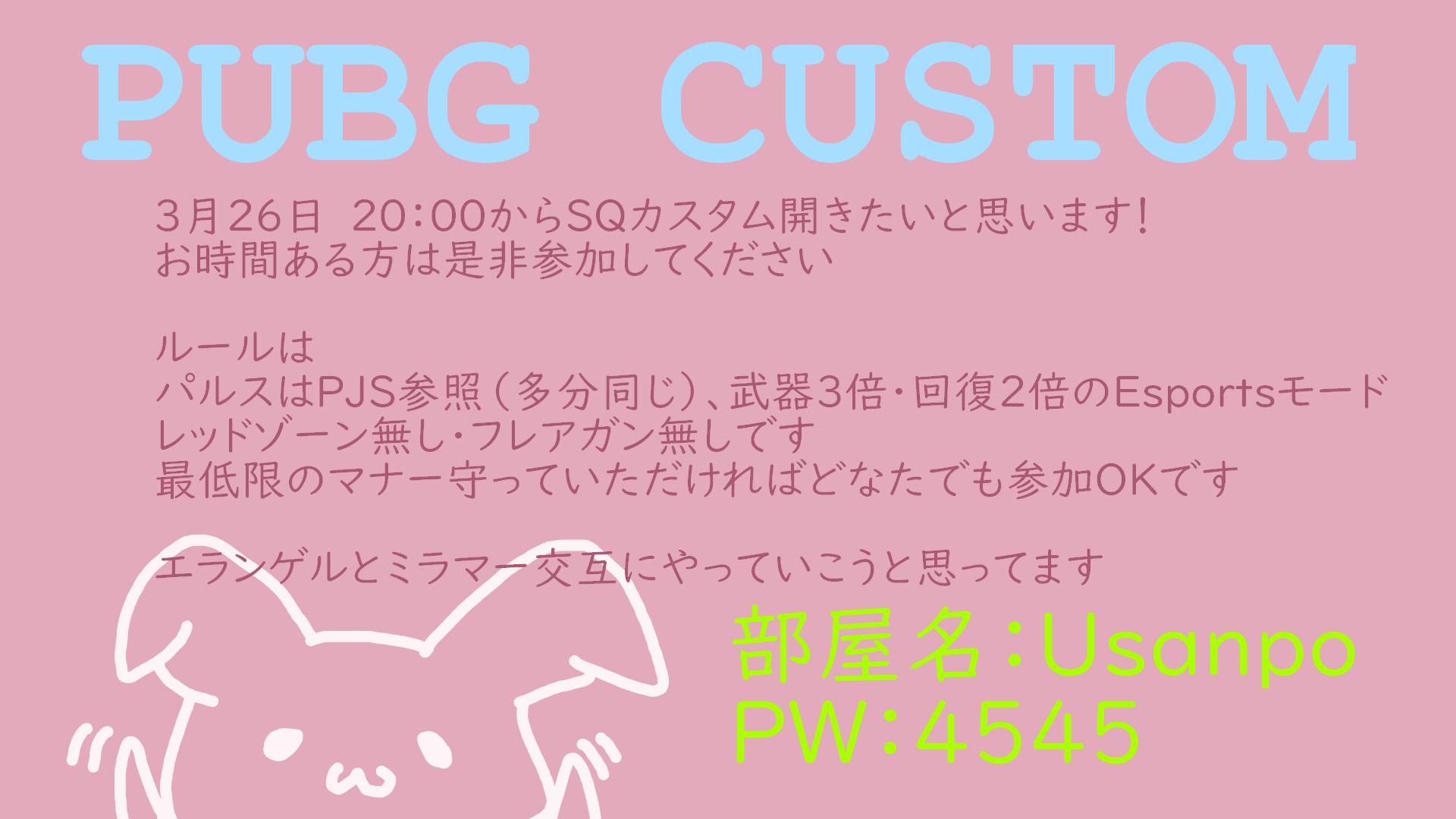 PUBG CUSTOM

3月26日 20:00からSQカスタム開きたいと思います!
お時間ある方は是非参加してください

ルールは
パルスはPJS参照(多分同じ)、武器3倍・回復2倍のEsportsモード
レッドゾーン無し・フレアガン無しです
最低限のマナー守っていただければどなたでも参加OKです

エランゲルとミラマー交互にやっていこうと思ってます

部屋名:Usanpo
PW:4545